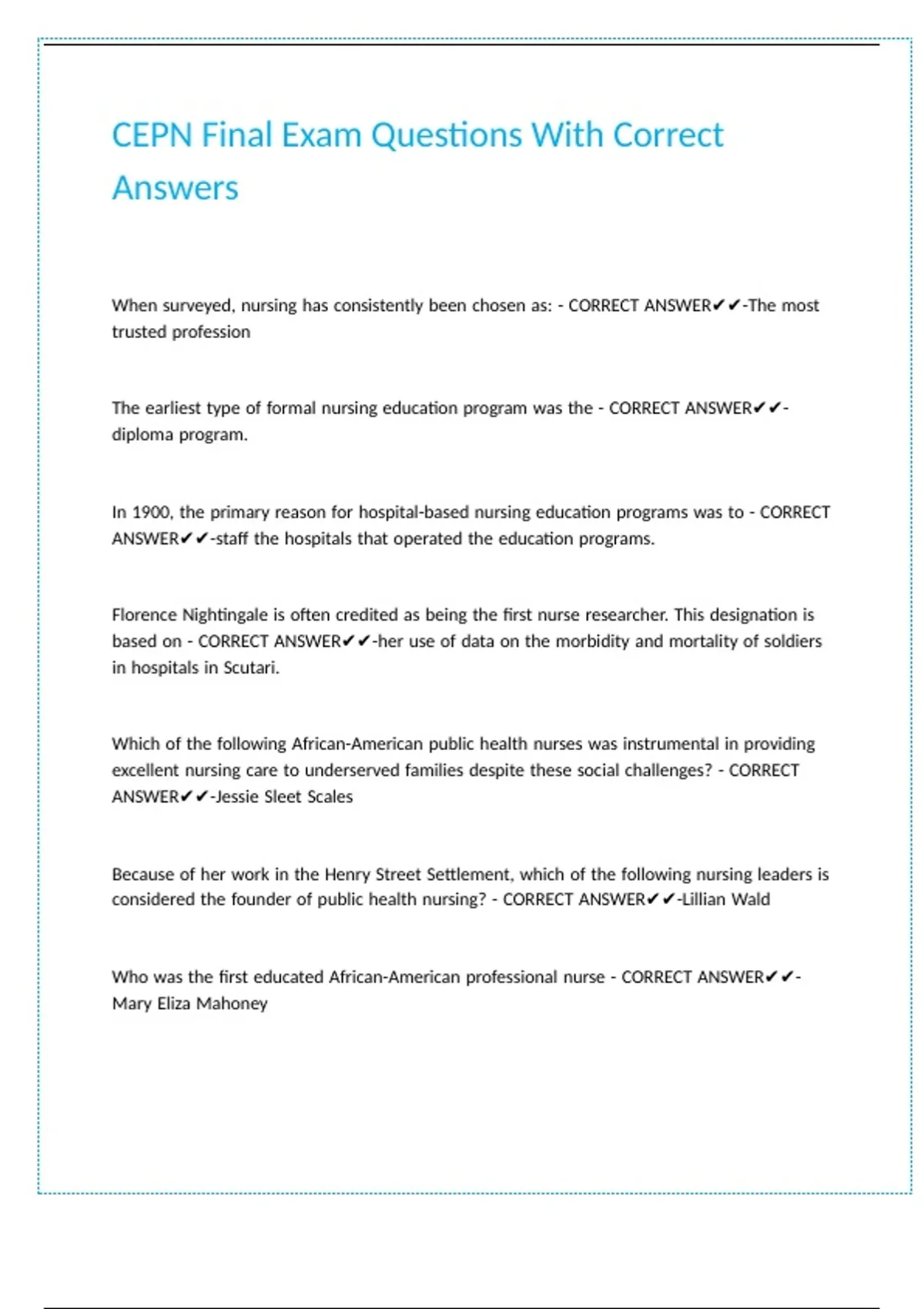 CEPN Final Exam Questions With Correct Answers

When surveyed, nursing has consistently been chosen as: - CORRECT ANSWER✔✔-The most trusted profession

The earliest type of formal nursing education program was the - CORRECT ANSWER✔✔-diploma program.

In 1900, the primary reason for hospital-based nursing education programs was to - CORRECT ANSWER✔✔-staff the hospitals that operated the education programs.

Florence Nightingale is often credited as being the first nurse researcher. This designation is based on - CORRECT ANSWER✔✔-her use of data on the morbidity and mortality of soldiers in hospitals in Scutari.

Which of the following African-American public health nurses was instrumental in providing excellent nursing care to underserved families despite these social challenges? - CORRECT ANSWER✔✔-Jessie Sleet Scales

Because of her work in the Henry Street Settlement, which of the following nursing leaders is considered the founder of public health nursing? - CORRECT ANSWER✔✔-Lillian Wald

Who was the first educated African-American professional nurse - CORRECT ANSWER✔✔-Mary Eliza Mahoney